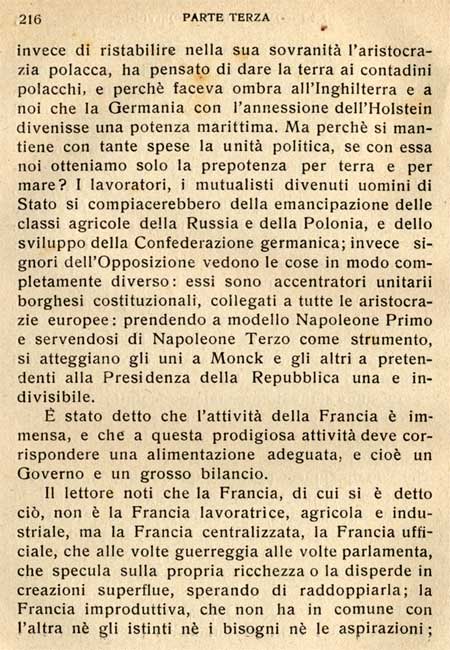 216 PARTE TERZA

invece di ristabilire nella sua sovranità l'aristocrazia polacca, ha pensato di dare la terra ai contadini polacchi, e perchè faceva ombra all'Inghilterra e a noi che la Germania con l'annessione dell'Holstein divenisse una potenza marittima. Ma perchè si mantiene con tante spese la unità politica, se con essa noi otteniamo solo la prepotenza per terra e per mare? I lavoratori, i mutualisti divenuti uomini di Stato si compiacerebbero della emancipazione delle classi agricole della Russia e della Polonia, e dello sviluppo della Confederazione germanica; invece signori dell'Opposizione vedono le cose in modo completamente diverso: essi sono accentratori unitarii borghesi costituzionali, collegati a tutte le aristocrazie europee: prendendo a modello Napoleone Primo e servendosi di Napoleone Terzo come strumento, si atteggiano gli uni a Monck e gli altri a pretendenti alla Presidenza della Repubblica una e indivisibile.

È stato detto che l'attività della Francia è immensa, e che a questa prodigiosa attività deve corrispondere una alimentazione adeguata, e cioè un Governo e un grosso bilancio.

Il lettore noti che la Francia, di cui si è detto ciò, non è la Francia lavoratrice, agricola e industriale, ma la Francia centralizzata, la Francia ufficiale, che alle volte guerreggia alle volte parlamenta, che specula sulla propria ricchezza o la disperde in creazioni superflue, sperando di raddoppiarla; la Francia improduttiva, che non ha in comune con l'altra nè gli istinti nè i bisogni nè le aspirazioni;